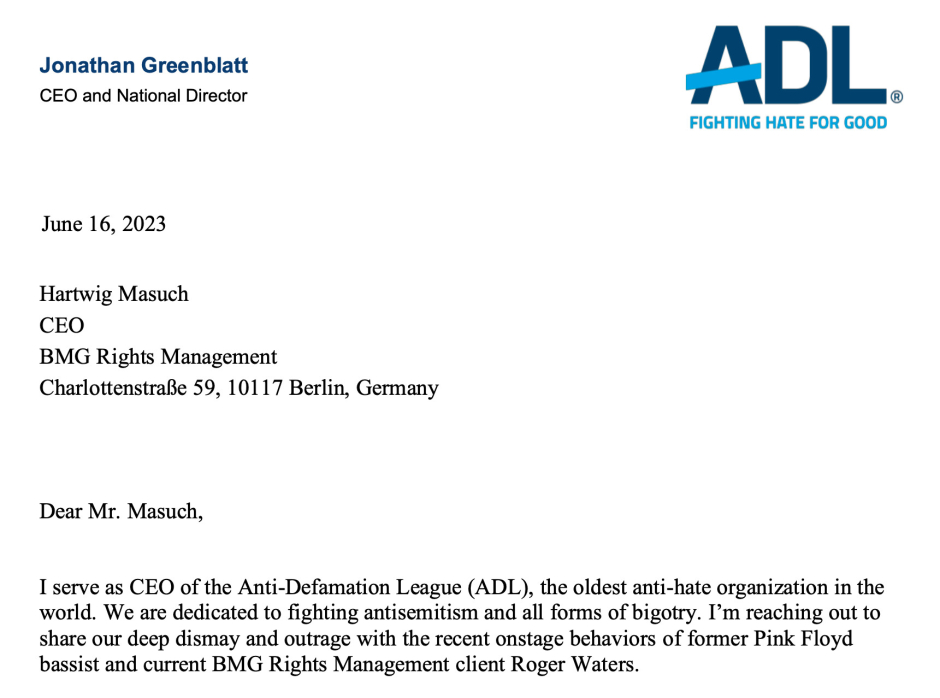 Jonathan Greenblatt
CEO and National Director

ADL®
FIGHTING HATE FOR GOOD

June 16, 2023

Hartwig Masuch
CEO
BMG Rights Management
Charlottenstraße 59, 10117 Berlin, Germany

Dear Mr. Masuch,

I serve as CEO of the Anti-Defamation League (ADL), the oldest anti-hate organization in the world. We are dedicated to fighting antisemitism and all forms of bigotry. I'm reaching out to share our deep dismay and outrage with the recent onstage behaviors of former Pink Floyd bassist and current BMG Rights Management client Roger Waters.